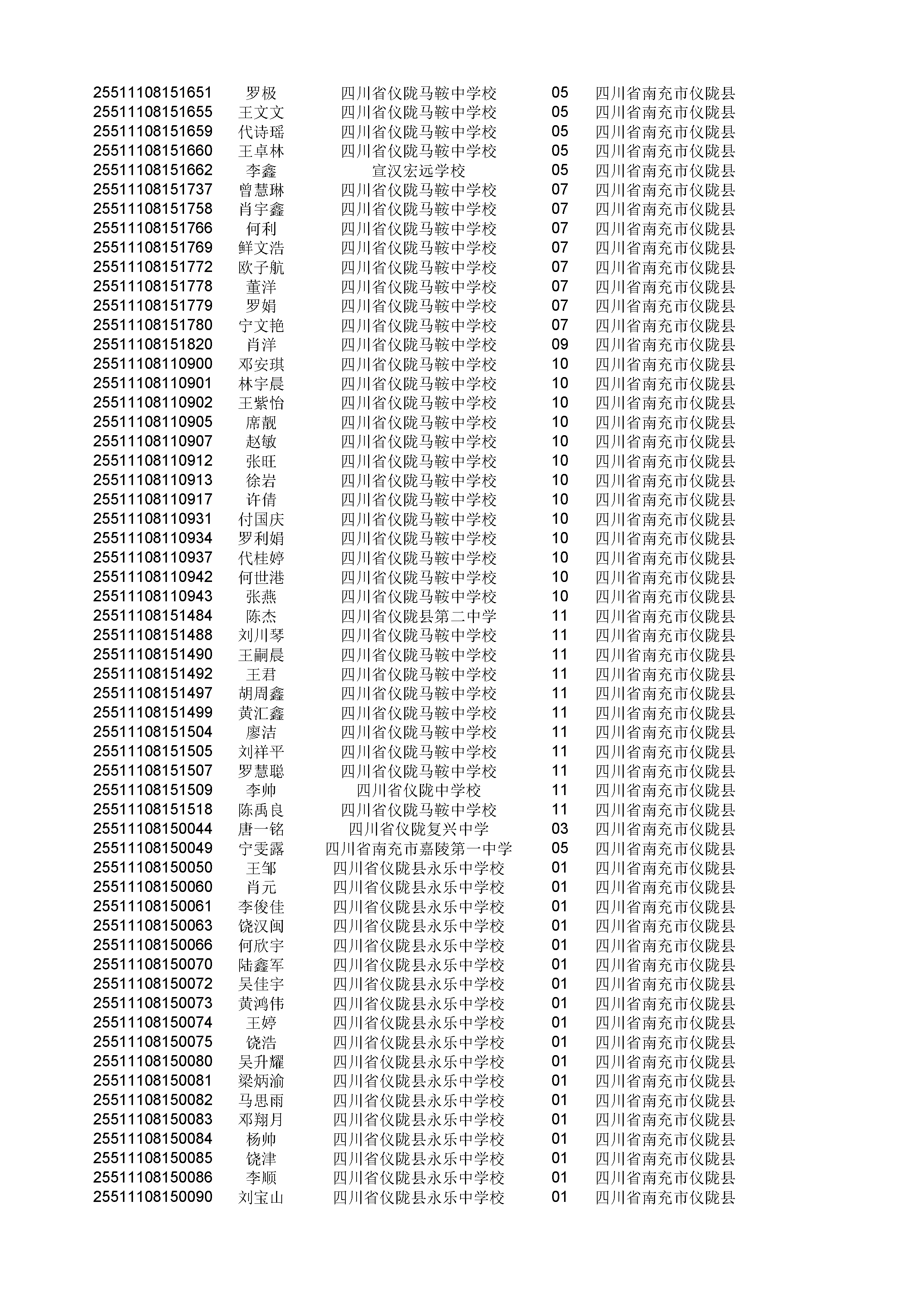 | | | | | |
|---|---|---|---|---|
| 25511108151651 | 罗极 | 四川省仪陇马鞍中学校 | 05 | 四川省南充市仪陇县 |
| 25511108151655 | 王文文 | 四川省仪陇马鞍中学校 | 05 | 四川省南充市仪陇县 |
| 25511108151659 | 代诗瑶 | 四川省仪陇马鞍中学校 | 05 | 四川省南充市仪陇县 |
| 25511108151660 | 王卓林 | 四川省仪陇马鞍中学校 | 05 | 四川省南充市仪陇县 |
| 25511108151662 | 李鑫 | 宣汉宏远学校 | 05 | 四川省南充市仪陇县 |
| 25511108151737 | 曾慧琳 | 四川省仪陇马鞍中学校 | 07 | 四川省南充市仪陇县 |
| 25511108151758 | 肖宇鑫 | 四川省仪陇马鞍中学校 | 07 | 四川省南充市仪陇县 |
| 25511108151766 | 何利 | 四川省仪陇马鞍中学校 | 07 | 四川省南充市仪陇县 |
| 25511108151769 | 鲜文浩 | 四川省仪陇马鞍中学校 | 07 | 四川省南充市仪陇县 |
| 25511108151772 | 欧子航 | 四川省仪陇马鞍中学校 | 07 | 四川省南充市仪陇县 |
| 25511108151778 | 董洋 | 四川省仪陇马鞍中学校 | 07 | 四川省南充市仪陇县 |
| 25511108151779 | 罗娟 | 四川省仪陇马鞍中学校 | 07 | 四川省南充市仪陇县 |
| 25511108151780 | 宁文艳 | 四川省仪陇马鞍中学校 | 07 | 四川省南充市仪陇县 |
| 25511108151820 | 肖洋 | 四川省仪陇马鞍中学校 | 09 | 四川省南充市仪陇县 |
| 25511108110900 | 邓安琪 | 四川省仪陇马鞍中学校 | 10 | 四川省南充市仪陇县 |
| 25511108110901 | 林宇晨 | 四川省仪陇马鞍中学校 | 10 | 四川省南充市仪陇县 |
| 25511108110902 | 王紫怡 | 四川省仪陇马鞍中学校 | 10 | 四川省南充市仪陇县 |
| 25511108110905 | 席靓 | 四川省仪陇马鞍中学校 | 10 | 四川省南充市仪陇县 |
| 25511108110907 | 赵敏 | 四川省仪陇马鞍中学校 | 10 | 四川省南充市仪陇县 |
| 25511108110912 | 张旺 | 四川省仪陇马鞍中学校 | 10 | 四川省南充市仪陇县 |
| 25511108110913 | 徐岩 | 四川省仪陇马鞍中学校 | 10 | 四川省南充市仪陇县 |
| 25511108110917 | 许倩 | 四川省仪陇马鞍中学校 | 10 | 四川省南充市仪陇县 |
| 25511108110931 | 付国庆 | 四川省仪陇马鞍中学校 | 10 | 四川省南充市仪陇县 |
| 25511108110934 | 罗利娟 | 四川省仪陇马鞍中学校 | 10 | 四川省南充市仪陇县 |
| 25511108110937 | 代桂婷 | 四川省仪陇马鞍中学校 | 10 | 四川省南充市仪陇县 |
| 25511108110942 | 何世港 | 四川省仪陇马鞍中学校 | 10 | 四川省南充市仪陇县 |
| 25511108110943 | 张燕 | 四川省仪陇马鞍中学校 | 10 | 四川省南充市仪陇县 |
| 25511108151484 | 陈杰 | 四川省仪陇县第二中学 | 11 | 四川省南充市仪陇县 |
| 25511108151488 | 刘川琴 | 四川省仪陇马鞍中学校 | 11 | 四川省南充市仪陇县 |
| 25511108151490 | 王嗣晨 | 四川省仪陇马鞍中学校 | 11 | 四川省南充市仪陇县 |
| 25511108151492 | 王君 | 四川省仪陇马鞍中学校 | 11 | 四川省南充市仪陇县 |
| 25511108151497 | 胡周鑫 | 四川省仪陇马鞍中学校 | 11 | 四川省南充市仪陇县 |
| 25511108151499 | 黄汇鑫 | 四川省仪陇马鞍中学校 | 11 | 四川省南充市仪陇县 |
| 25511108151504 | 廖洁 | 四川省仪陇马鞍中学校 | 11 | 四川省南充市仪陇县 |
| 25511108151505 | 刘祥平 | 四川省仪陇马鞍中学校 | 11 | 四川省南充市仪陇县 |
| 25511108151507 | 罗慧聪 | 四川省仪陇马鞍中学校 | 11 | 四川省南充市仪陇县 |
| 25511108151509 | 李帅 | 四川省仪陇中学校 | 11 | 四川省南充市仪陇县 |
| 25511108151518 | 陈禹良 | 四川省仪陇马鞍中学校 | 11 | 四川省南充市仪陇县 |
| 25511108150044 | 唐一铭 | 四川省仪陇复兴中学 | 03 | 四川省南充市仪陇县 |
| 25511108150049 | 宁雯露 | 四川省南充市嘉陵第一中学 | 05 | 四川省南充市仪陇县 |
| 25511108150050 | 王邹 | 四川省仪陇县永乐中学校 | 01 | 四川省南充市仪陇县 |
| 25511108150060 | 肖元 | 四川省仪陇县永乐中学校 | 01 | 四川省南充市仪陇县 |
| 25511108150061 | 李俊佳 | 四川省仪陇县永乐中学校 | 01 | 四川省南充市仪陇县 |
| 25511108150063 | 饶汉闽 | 四川省仪陇县永乐中学校 | 01 | 四川省南充市仪陇县 |
| 25511108150066 | 何欣宇 | 四川省仪陇县永乐中学校 | 01 | 四川省南充市仪陇县 |
| 25511108150070 | 陆鑫军 | 四川省仪陇县永乐中学校 | 01 | 四川省南充市仪陇县 |
| 25511108150072 | 吴佳宇 | 四川省仪陇县永乐中学校 | 01 | 四川省南充市仪陇县 |
| 25511108150073 | 黄鸿伟 | 四川省仪陇县永乐中学校 | 01 | 四川省南充市仪陇县 |
| 25511108150074 | 王婷 | 四川省仪陇县永乐中学校 | 01 | 四川省南充市仪陇县 |
| 25511108150075 | 饶浩 | 四川省仪陇县永乐中学校 | 01 | 四川省南充市仪陇县 |
| 25511108150080 | 吴升耀 | 四川省仪陇县永乐中学校 | 01 | 四川省南充市仪陇县 |
| 25511108150081 | 梁炳渝 | 四川省仪陇县永乐中学校 | 01 | 四川省南充市仪陇县 |
| 25511108150082 | 马思雨 | 四川省仪陇县永乐中学校 | 01 | 四川省南充市仪陇县 |
| 25511108150083 | 邓翔月 | 四川省仪陇县永乐中学校 | 01 | 四川省南充市仪陇县 |
| 25511108150084 | 杨帅 | 四川省仪陇县永乐中学校 | 01 | 四川省南充市仪陇县 |
| 25511108150085 | 饶津 | 四川省仪陇县永乐中学校 | 01 | 四川省南充市仪陇县 |
| 25511108150086 | 李顺 | 四川省仪陇县永乐中学校 | 01 | 四川省南充市仪陇县 |
| 25511108150090 | 刘宝山 | 四川省仪陇县永乐中学校 | 01 | 四川省南充市仪陇县 |